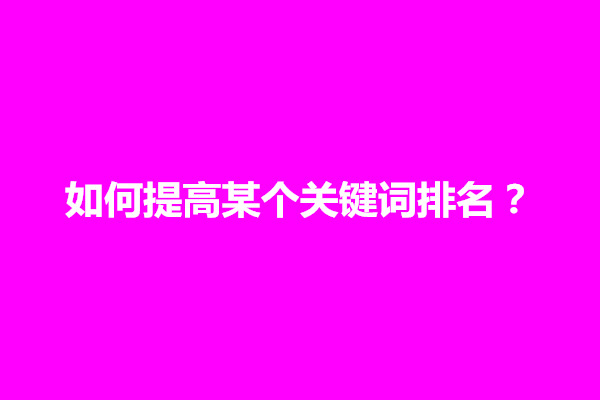 如何提高某个关键词排名？